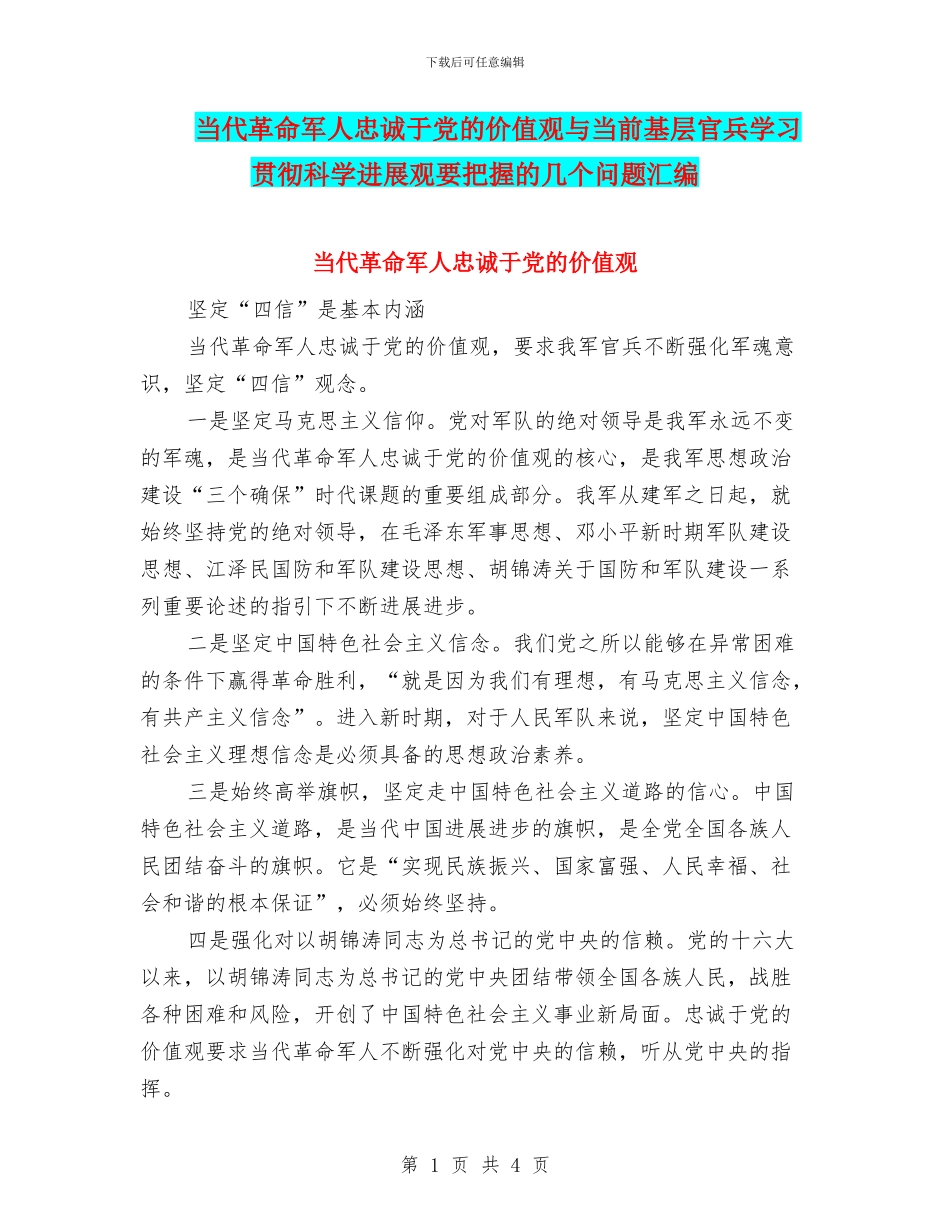 下载后可任意编辑

当代革命军人忠诚于党的价值观与当前基层官兵学习贯彻科学进展观要把握的几个问题汇编

当代革命军人忠诚于党的价值观

坚定“四信”是基本内涵

当代革命军人忠诚于党的价值观，要求我军官兵不断强化军魂意识，坚定“四信”观念。

一是坚定马克思主义信仰。党对军队的绝对领导是我军永远不变的军魂，是当代革命军人忠诚于党的价值观的核心，是我军思想政治建设“三个确保”时代课题的重要组成部分。我军从建军之日起，就始终坚持党的绝对领导，在毛泽东军事思想、邓小平新时期军队建设思想、江泽民国防和军队建设思想、胡锦涛关于国防和军队建设一系列重要论述的指引下不断进展进步。

二是坚定中国特色社会主义信念。我们党之所以能够在异常困难的条件下赢得革命胜利，“就是因为我们有理想，有马克思主义信念，有共产主义信念”。进入新时期，对于人民军队来说，坚定中国特色社会主义理想信念是必须具备的思想政治素养。

三是始终高举旗帜，坚定走中国特色社会主义道路的信心。中国特色社会主义道路，是当代中国进展进步的旗帜，是全党全国各族人民团结奋斗的旗帜。它是“实现民族振兴、国家富强、人民幸福、社会和谐的根本保证”，必须始终坚持。

四是强化对以胡锦涛同志为总书记的党中央的信赖。党的十六大以来，以胡锦涛同志为总书记的党中央团结带领全国各族人民，战胜各种困难和风险，开创了中国特色社会主义事业新局面。忠诚于党的价值观要求当代革命军人不断强化对党中央的信赖，听从党中央的指挥。

第 1 页 共 4 页